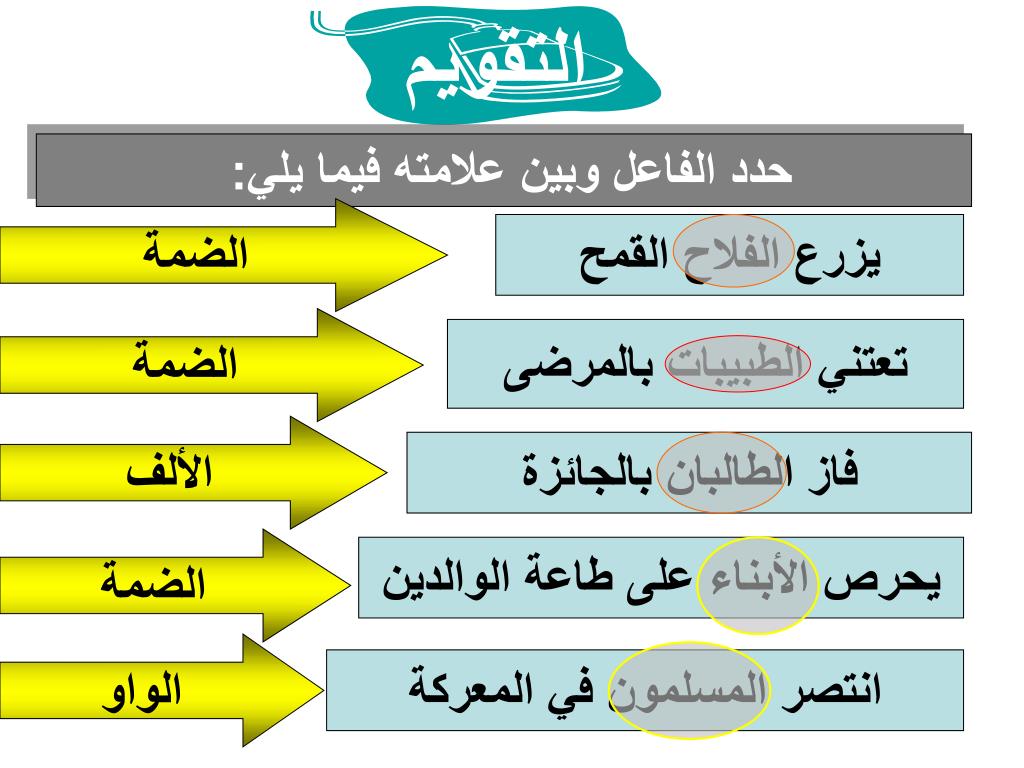 التقويم

حدد الفاعل وبين علامته فيما يلي:

يزرع الفلاح القمح

الضمة

تعتني الطبيبات بالمرضى

الضمة

فاز الطالبان بالجائزة

الألف

يحرص الأبناء على طاعة الوالدين

الضمة

انتصر المسلمون في المعركة

الواو